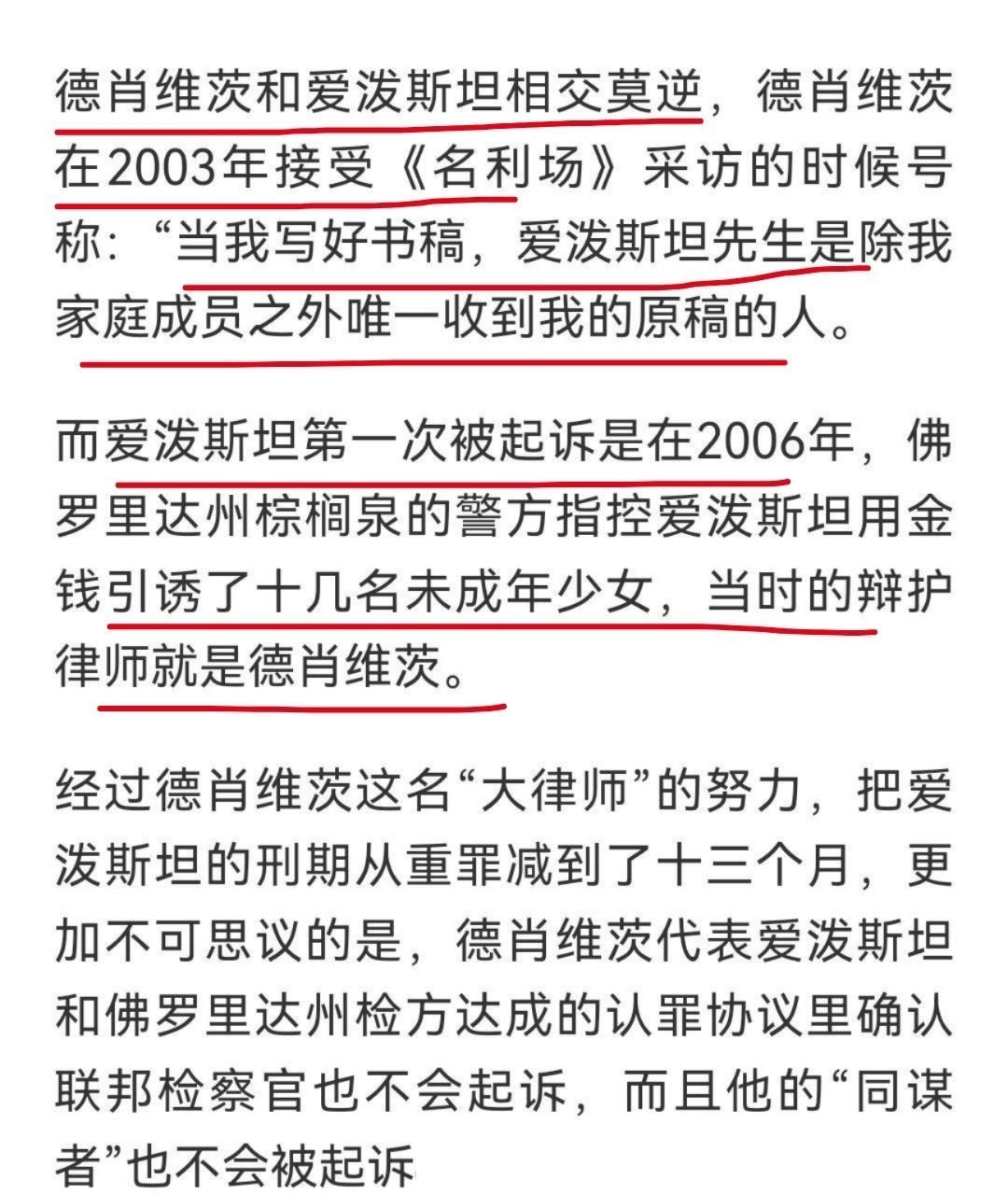 德肖维茨和爱泼斯坦相交莫逆，德肖维茨在2003年接受《名利场》采访的时候号称：“当我写好书稿，爱泼斯坦先生是除我家庭成员之外唯一收到我的原稿的人。

而爱泼斯坦第一次被起诉是在2006年，佛罗里达州棕榈泉的警方指控爱泼斯坦用金钱引诱了十几名未成年少女，当时的辩护律师就是德肖维茨。

经过德肖维茨这名“大律师”的努力，把爱泼斯坦的刑期从重罪减到了十三个月，更加不可思议的是，德肖维茨代表爱泼斯坦和佛罗里达州检方达成的认罪协议里确认联邦检察官也不会起诉，而且他的“同谋者”也不会被起诉